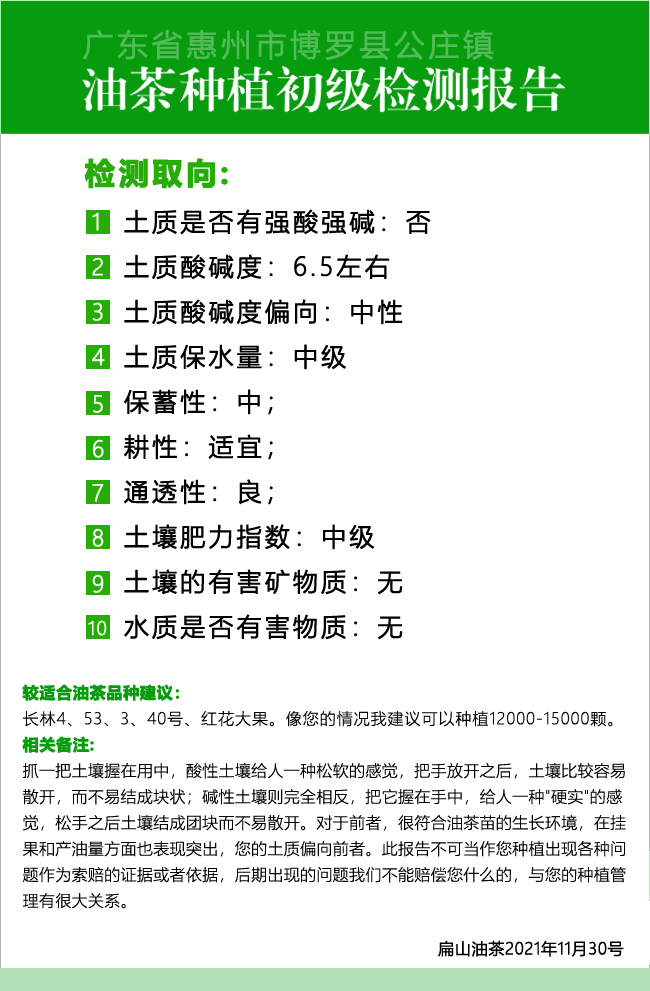 广东省惠州市博罗县公庄镇
油茶种植初级检测报告

检测取向：

1 土质是否有强酸强碱：否
2 土质酸碱度：6.5左右
3 土质酸碱度偏向：中性
4 土质保水量：中级
5 保蓄性：中；
6 耕性：适宜；
7 通透性：良；
8 土壤肥力指数：中级
9 土壤的有害矿物质：无
10 水质是否有害物质：无

较适合油茶品种建议：
长林4、53、3、40号、红花大果。像您的情况我建议可以种植12000-15000颗。
相关备注：
抓一把土壤握在用中，酸性土壤给人一种松软的感觉，把手放开之后，土壤比较容易散开，而不易结成块状；碱性土壤则完全相反，把它握在手中，给人一种"硬实"的感觉，松手之后土壤结成团块而不易散开。对于前者，很符合油茶苗的生长环境，在挂果和产油量方面也表现突出，您的土质偏向前者。此报告不可当作您种植出现各种问题作为索赔的证据或者依据，后期出现的问题我们不能赔偿您什么的，与您的种植管理有很大关系。

扁山油茶2021年11月30号